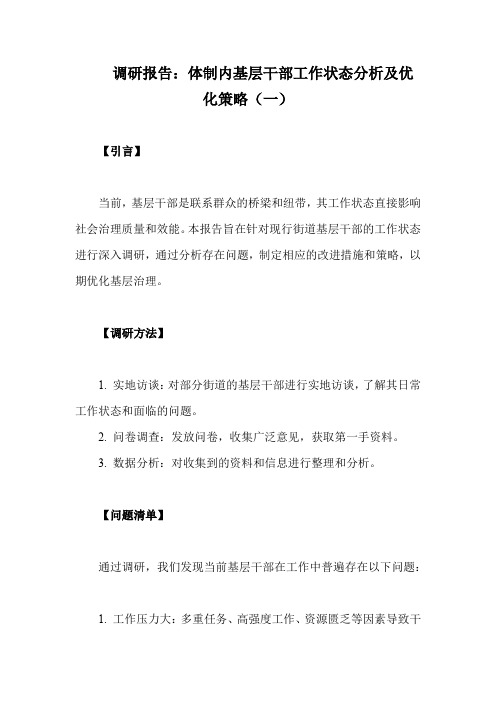 调研报告：体制内基层干部工作状态分析及优化策略（一）

【引言】

当前，基层干部是联系群众的桥梁和纽带，其工作状态直接影响社会治理质量和效能。本报告旨在针对现行街道基层干部的工作状态进行深入调研，通过分析存在问题，制定相应的改进措施和策略，以期优化基层治理。

【调研方法】

1. 实地访谈：对部分街道的基层干部进行实地访谈，了解其日常工作状态和面临的问题。

2. 问卷调查：发放问卷，收集广泛意见，获取第一手资料。

3. 数据分析：对收集到的资料和信息进行整理和分析。

【问题清单】

通过调研，我们发现当前基层干部在工作中普遍存在以下问题：

1. 工作压力大：多重任务、高强度工作、资源匮乏等因素导致干